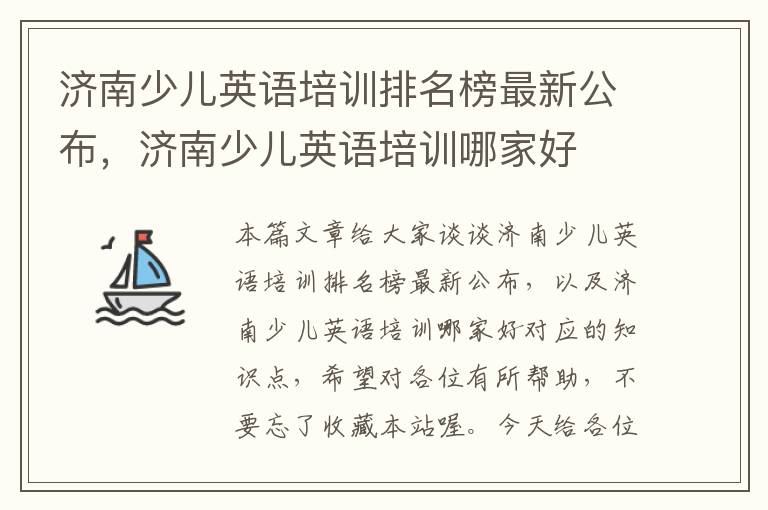 济南少儿英语培训排名榜最新公布，济南少儿英语培训哪家好

本篇文章给大家谈谈济南少儿英语培训排名榜最新公布，以及济南少儿英语培训哪家好对应的知识点，希望对各位有所帮助，不要忘了收藏本站喔。今天给各位